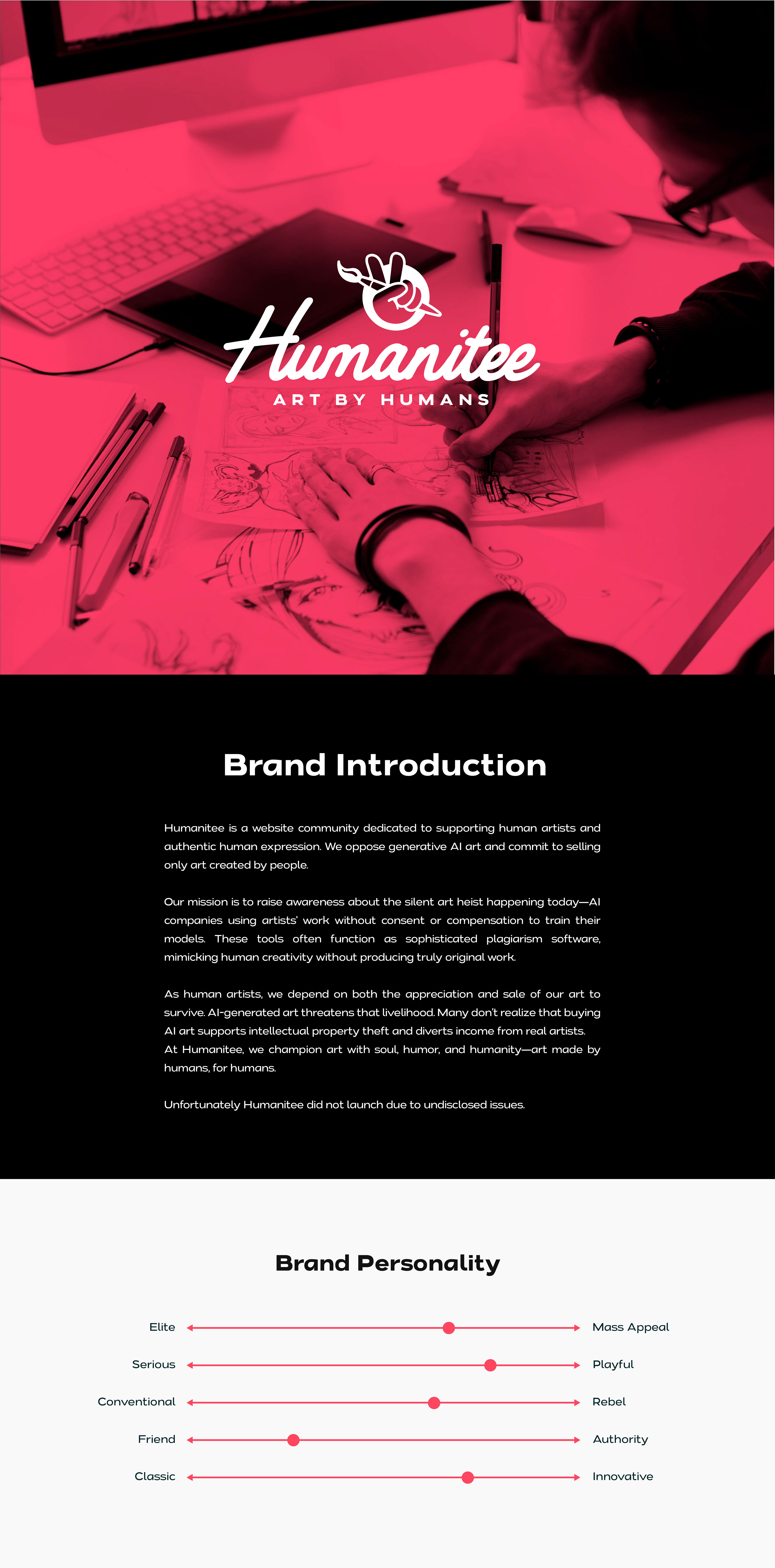 Humanitee
ART BY HUMANS

Brand Introduction

Humanitee is a website community dedicated to supporting human artists and authentic human expression. We oppose generative AI art and commit to selling only art created by people.

Our mission is to raise awareness about the silent art heist happening today—AI companies using artists' work without consent or compensation to train their models. These tools often function as sophisticated plagiarism software, mimicking human creativity without producing truly original work.

As human artists, we depend on both the appreciation and sale of our art to survive. AI-generated art threatens that livelihood. Many don't realize that buying AI art supports intellectual property theft and diverts income from real artists. At Humanitee, we champion art with soul, humor, and humanity—art made by humans, for humans.

Unfortunately Humanitee did not launch due to undisclosed issues.

Brand Personality

Elite
Mass Appeal
Serious
Playful
Conventional
Rebel
Friend
Authority
Classic
Innovative